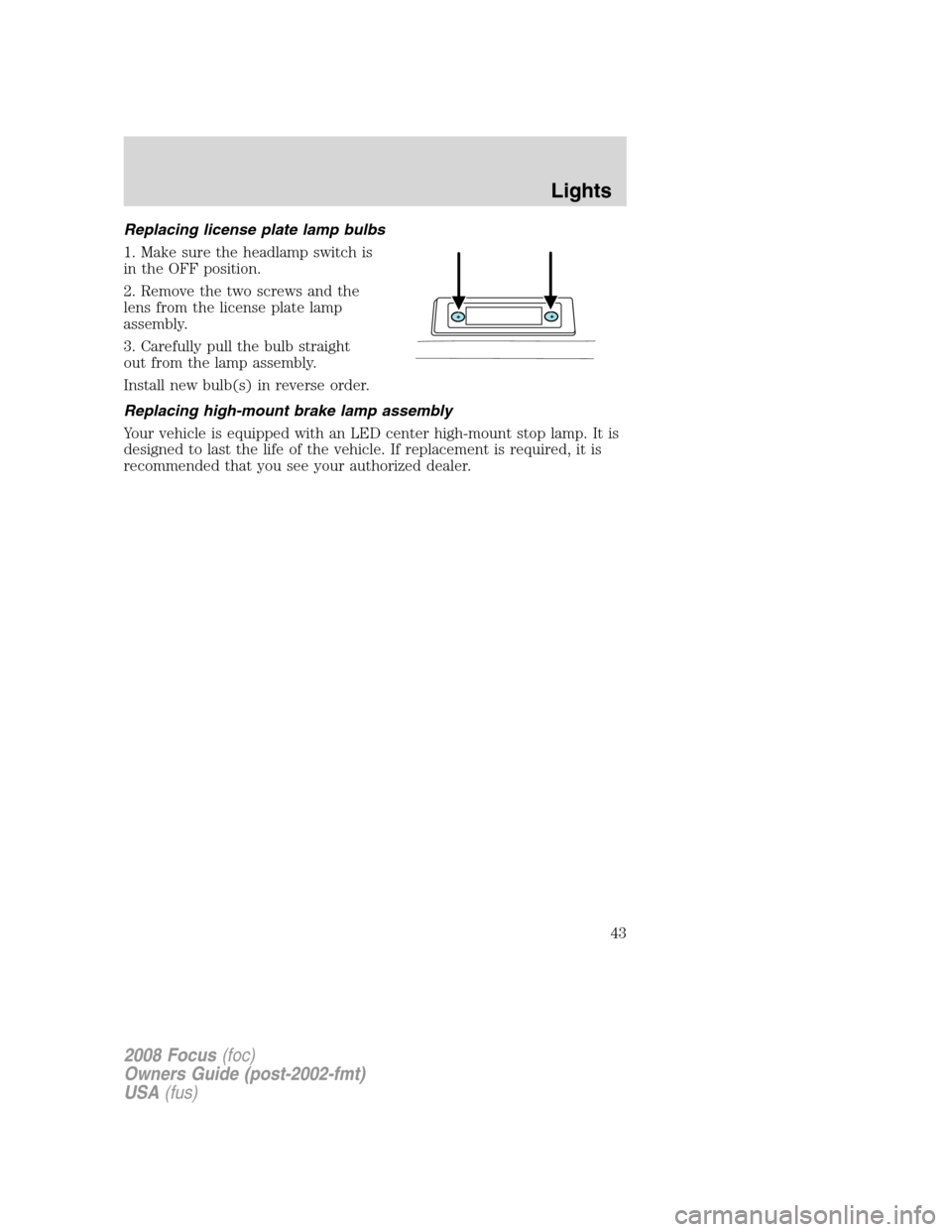 Lights

Replacing license plate lamp bulbs

1. Make sure the headlamp switch is in the OFF position.

2. Remove the two screws and the lens from the license plate lamp assembly.

3. Carefully pull the bulb straight out from the lamp assembly.

Install new bulb(s) in reverse order.

Replacing high-mount brake lamp assembly

Your vehicle is equipped with an LED center high-mount stop lamp. It is designed to last the life of the vehicle. If replacement is required, it is recommended that you see your authorized dealer.

43

2008 Focus (foc)
Owners Guide (post-2002-fmt)
USA (fus)

carmanualsonline.info